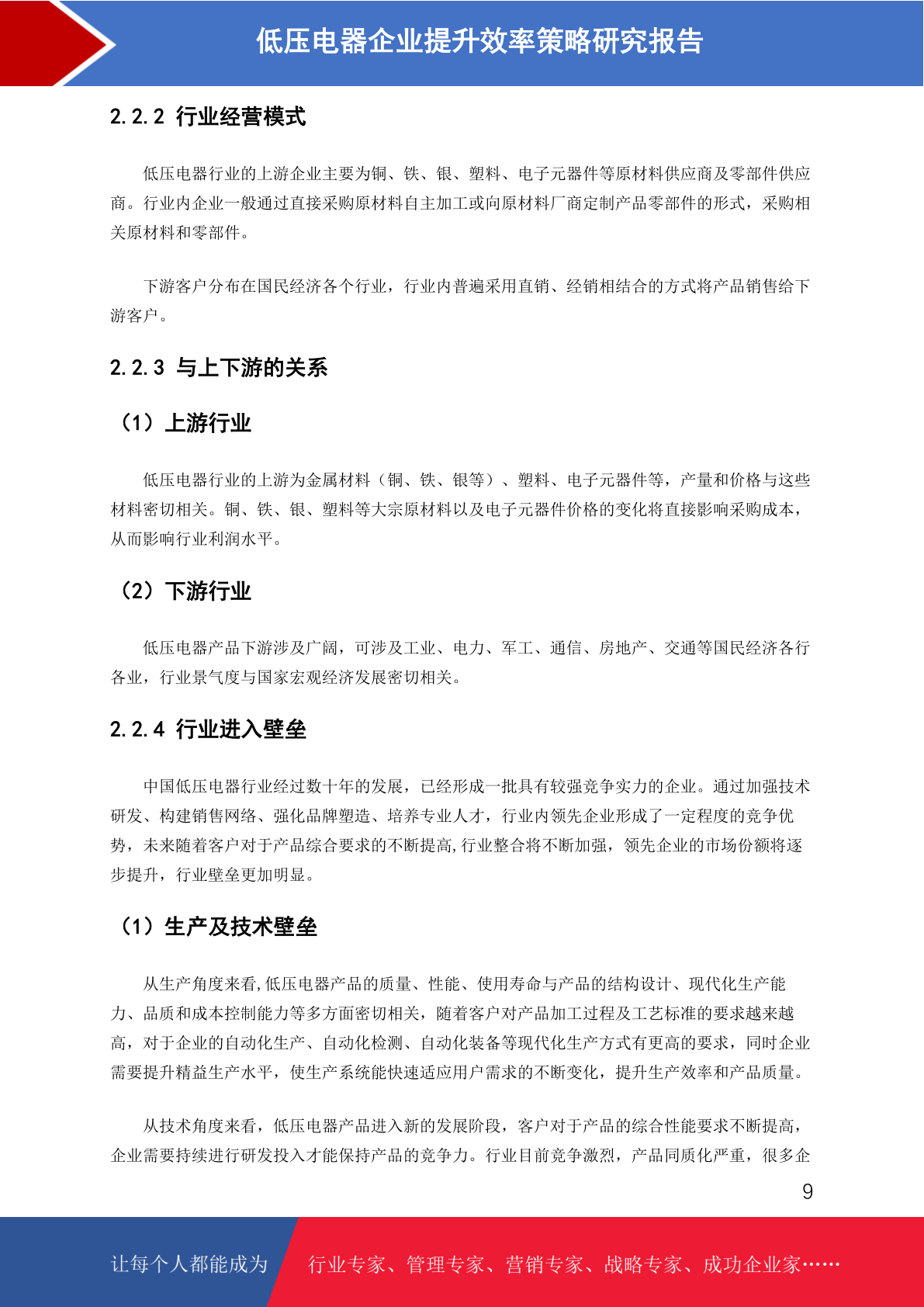 低压电器企业提升效率策略研究报告

2.2.2 行业经营模式

低压电器行业的上游企业主要为铜、铁、银、塑料、电子元器件等原材料供应商及零部件供应商。行业内企业一般通过直接采购原材料自主加工或向原材料厂商定制产品零部件的形式，采购相关原材料和零部件。

下游客户分布在国民经济各个行业，行业内普遍采用直销、经销相结合的方式将产品销售给下游客户。

2.2.3 与上下游的关系

（1）上游行业

低压电器行业的上游为金属材料（铜、铁、银等）、塑料、电子元器件等，产量和价格与这些材料密切相关。铜、铁、银、塑料等大宗原材料以及电子元器件价格的变化将直接影响采购成本，从而影响行业利润水平。

（2）下游行业

低压电器产品下游涉及广阔，可涉及工业、电力、军工、通信、房地产、交通等国民经济各行各业，行业景气度与国家宏观经济发展密切相关。

2.2.4 行业进入壁垒

中国低压电器行业经过数十年的发展，已经形成一批具有较强竞争实力的企业。通过加强技术研发、构建销售网络、强化品牌塑造、培养专业人才，行业内领先企业形成了一定程度的竞争优势，未来随着客户对于产品综合要求的不断提高,行业整合将不断加强，领先企业的市场份额将逐步提升，行业壁垒更加明显。

（1）生产及技术壁垒

从生产角度来看,低压电器产品的质量、性能、使用寿命与产品的结构设计、现代化生产能力、品质和成本控制能力等多方面密切相关，随着客户对产品加工过程及工艺标准的要求越来越高，对于企业的自动化生产、自动化检测、自动化装备等现代化生产方式有更高的要求，同时企业需要提升精益生产水平，使生产系统能快速适应用户需求的不断变化，提升生产效率和产品质量。

从技术角度来看，低压电器产品进入新的发展阶段，客户对于产品的综合性能要求不断提高，企业需要持续进行研发投入才能保持产品的竞争力。行业目前竞争激烈，产品同质化严重，很多企

9

让每个人都能成为 行业专家、管理专家、营销专家、战略专家、成功企业家……